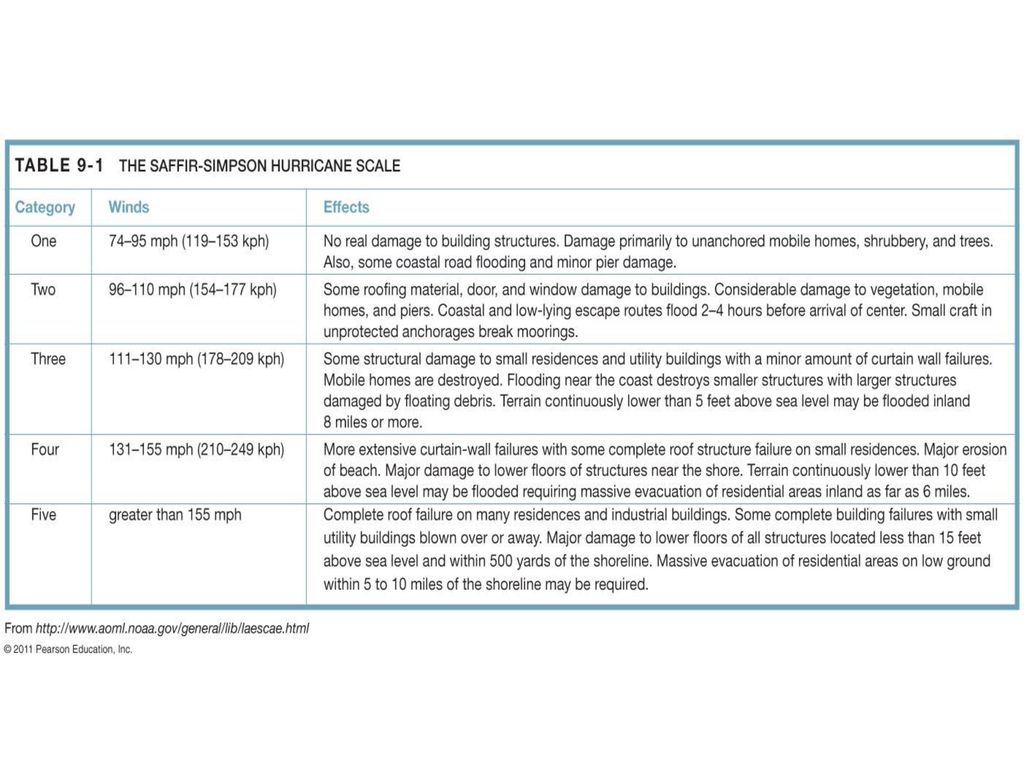 TABLE 9-1 THE SAFFIR-SIMPSON HURRICANE SCALE

| Category | Winds | Effects |
|---|---|---|
| One | 74–95 mph (119–153 kph) | No real damage to building structures. Damage primarily to unanchored mobile homes, shrubbery, and trees. Also, some coastal road flooding and minor pier damage. |
| Two | 96–110 mph (154–177 kph) | Some roofing material, door, and window damage to buildings. Considerable damage to vegetation, mobile homes, and piers. Coastal and low-lying escape routes flood 2–4 hours before arrival of center. Small craft in unprotected anchorages break moorings. |
| Three | 111–130 mph (178–209 kph) | Some structural damage to small residences and utility buildings with a minor amount of curtain wall failures. Mobile homes are destroyed. Flooding near the coast destroys smaller structures with larger structures damaged by floating debris. Terrain continuously lower than 5 feet above sea level may be flooded inland 8 miles or more. |
| Four | 131–155 mph (210–249 kph) | More extensive curtain-wall failures with some complete roof structure failure on small residences. Major erosion of beach. Major damage to lower floors of structures near the shore. Terrain continuously lower than 10 feet above sea level may be flooded requiring massive evacuation of residential areas inland as far as 6 miles. |
| Five | greater than 155 mph | Complete roof failure on many residences and industrial buildings. Some complete building failures with small utility buildings blown over or away. Major damage to lower floors of all structures located less than 15 feet above sea level and within 500 yards of the shoreline. Massive evacuation of residential areas on low ground within 5 to 10 miles of the shoreline may be required. |

From http://www.aoml.noaa.gov/general/lib/laescae.html
© 2011 Pearson Education, Inc.